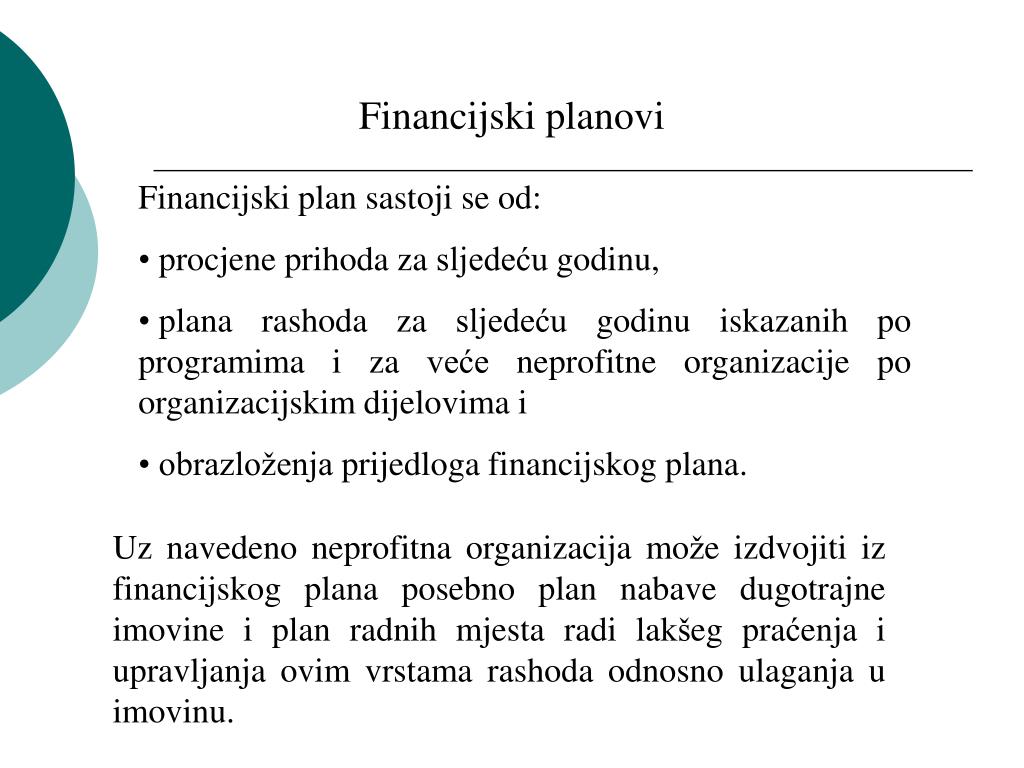 Financijski planovi

Financijski plan sastoji se od:

• procjene prihoda za sljedeću godinu,

• plana rashoda za sljedeću godinu iskazanih po programima i za veće neprofitne organizacije po organizacijskim dijelovima i

• obrazloženja prijedloga financijskog plana.

Uz navedeno neprofitna organizacija može izdvojiti iz financijskog plana posebno plan nabave dugotrajne imovine i plan radnih mjesta radi lakšeg praćenja i upravljanja ovim vrstama rashoda odnosno ulaganja u imovinu.